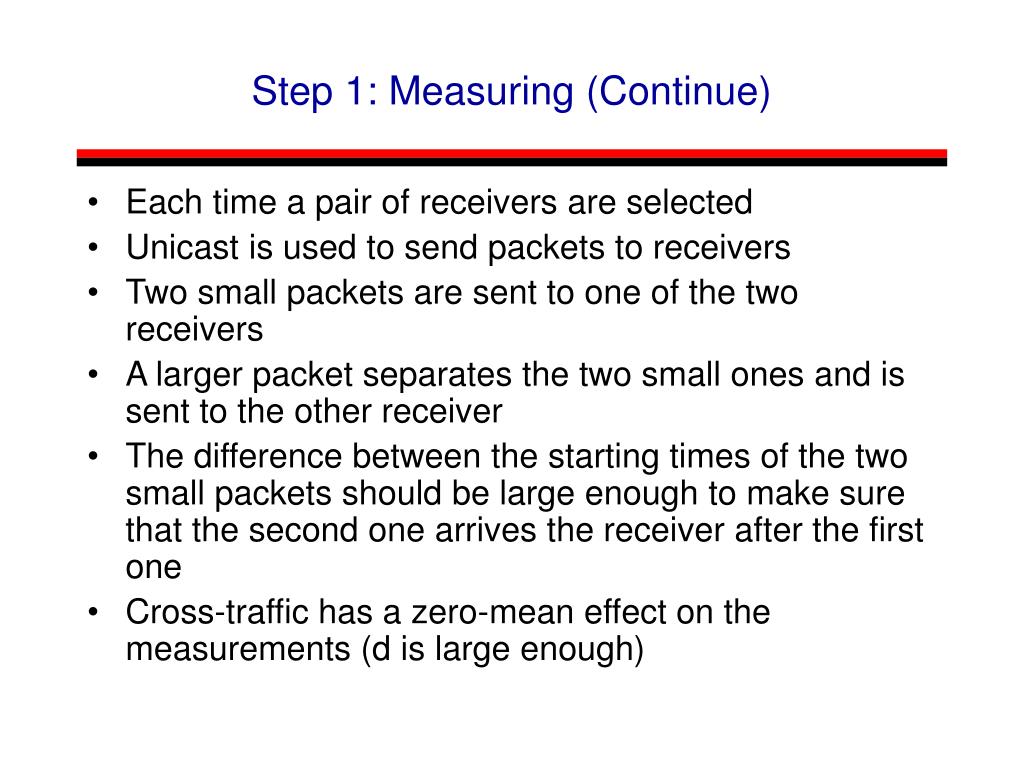 Step 1: Measuring (Continue)

• Each time a pair of receivers are selected
• Unicast is used to send packets to receivers
• Two small packets are sent to one of the two receivers
• A larger packet separates the two small ones and is sent to the other receiver
• The difference between the starting times of the two small packets should be large enough to make sure that the second one arrives the receiver after the first one
• Cross-traffic has a zero-mean effect on the measurements (d is large enough)